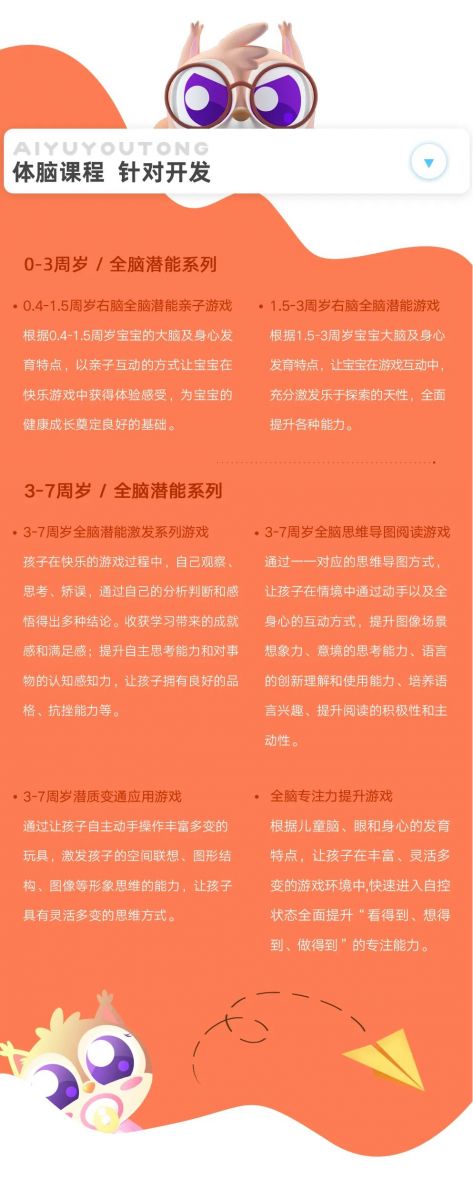 AIYUYOUTONG
体脑课程 针对开发

0-3周岁 / 全脑潜能系列

• 0.4-1.5周岁右脑全脑潜能亲子游戏
根据0.4-1.5周岁宝宝的大脑及身心发育特点，以亲子互动的方式让宝宝在快乐游戏中获得体验感受，为宝宝的健康成长奠定良好的基础。

• 1.5-3周岁右脑全脑潜能游戏
根据1.5-3周岁宝宝大脑及身心发育特点，让宝宝在游戏互动中，充分激发乐于探索的天性，全面提升各种能力。

3-7周岁 / 全脑潜能系列

• 3-7周岁全脑潜能激发系列游戏
孩子在快乐的游戏过程中，自己观察、思考、矫误，通过自己的分析判断和感悟得出多种结论。收获学习带来的成就感和满足感；提升自主思考能力和对事物的认知感知力，让孩子拥有良好的品格、抗挫能力等。

• 3-7周岁全脑思维导图阅读游戏
通过一一对应的思维导图方式，让孩子在情境中通过动手以及全身心的互动方式，提升图像场景想象力、意境的思考能力、语言的创新理解和使用能力、培养语言兴趣、提升阅读的积极性和主动性。

• 3-7周岁潜质变通应用游戏
通过让孩子自主动手操作丰富多变的玩具，激发孩子的空间联想、图形结构、图像等形象思维的能力，让孩子具有灵活多变的思维方式。

• 全脑专注力提升游戏
根据儿童脑、眼和身心的发育特点，让孩子在丰富、灵活多变的游戏环境中,快速进入自控状态全面提升“看得到、想得到、做得到”的专注能力。